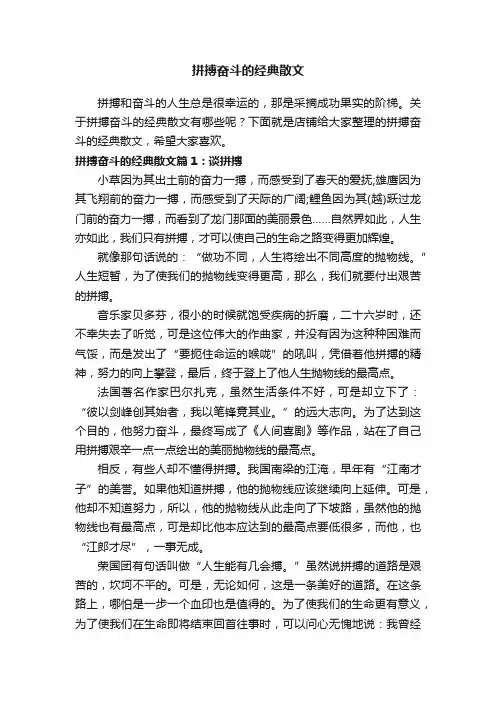 拼搏奋斗的经典散文

拼搏和奋斗的人生总是很幸运的，那是采摘成功果实的阶梯。关于拼搏奋斗的经典散文有哪些呢？下面就是店铺给大家整理的拼搏奋斗的经典散文，希望大家喜欢。

拼搏奋斗的经典散文篇1：谈拼搏

小草因为其出土前的奋力一搏，而感受到了春天的爱抚;雄鹰因为其飞翔前的奋力一搏，而感受到了天际的广阔;鲤鱼因为其(越)跃过龙门前的奋力一搏，而看到了龙门那面的美丽景色……自然界如此，人生亦如此，我们只有拼搏，才可以使自己的生命之路变得更加辉煌。

就像那句话说的：“做功不同，人生将绘出不同高度的抛物线。”人生短暂，为了使我们的抛物线变得更高，那么，我们就要付出艰苦的拼搏。

音乐家贝多芬，很小的时候就饱受疾病的折磨，二十六岁时，还不幸失去了听觉，可是这位伟大的作曲家，并没有因为这种种困难而气馁，而是发出了“要扼住命运的喉咙”的吼叫，凭借着他拼搏的精神，努力的向上攀登，最后，终于登上了他人生抛物线的最高点。

法国著名作家巴尔扎克，虽然生活条件不好，可是却立下了：“彼以剑锋创其始者，我以笔锋竟其业。”的远大志向。为了达到这个目的，他努力奋斗，最终写成了《人间喜剧》等作品，站在了自己用拼搏艰辛一点一点绘出的美丽抛物线的最高点。

相反，有些人却不懂得拼搏。我国南梁的江淹，早年有“江南才子”的美誉。如果他知道拼搏，他的抛物线应该继续向上延伸。可是，他却不知道努力，所以，他的抛物线从此走向了下坡路，虽然他的抛物线也有最高点，可是却比他本应达到的最高点要低很多，而他，也“江郎才尽”，一事无成。

荣国团有句话叫做“人生能有几会搏。”虽然说拼搏的道路是艰苦的，坎坷不平的。可是，无论如何，这是一条美好的道路。在这条路上，哪怕是一步一个血印也是值得的。为了使我们的生命更有意义，为了使我们在生命即将结束回首往事时，可以问心无愧地说：我曾经